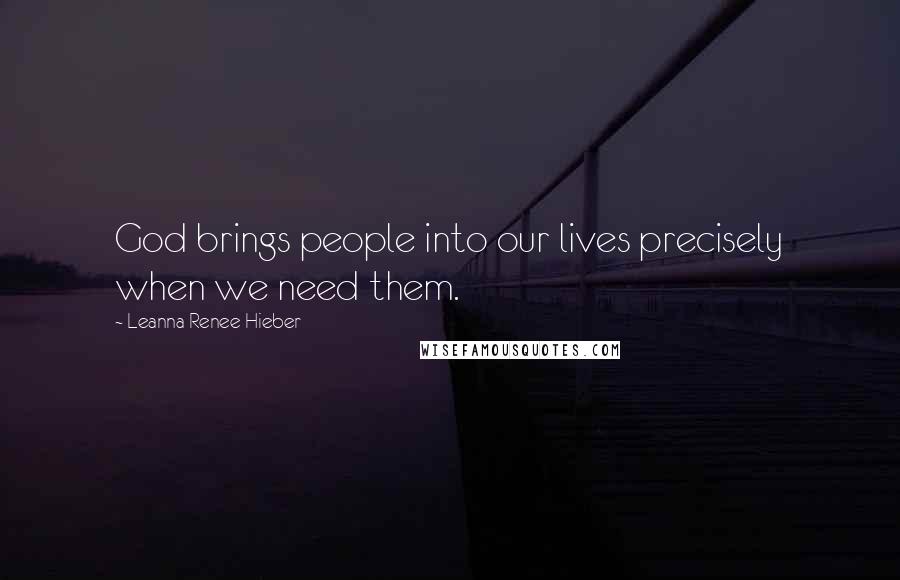 God brings people into our lives precisely when we need them.

~ Leanna Renee Hieber

WISEFAMOUSQUOTES.COM